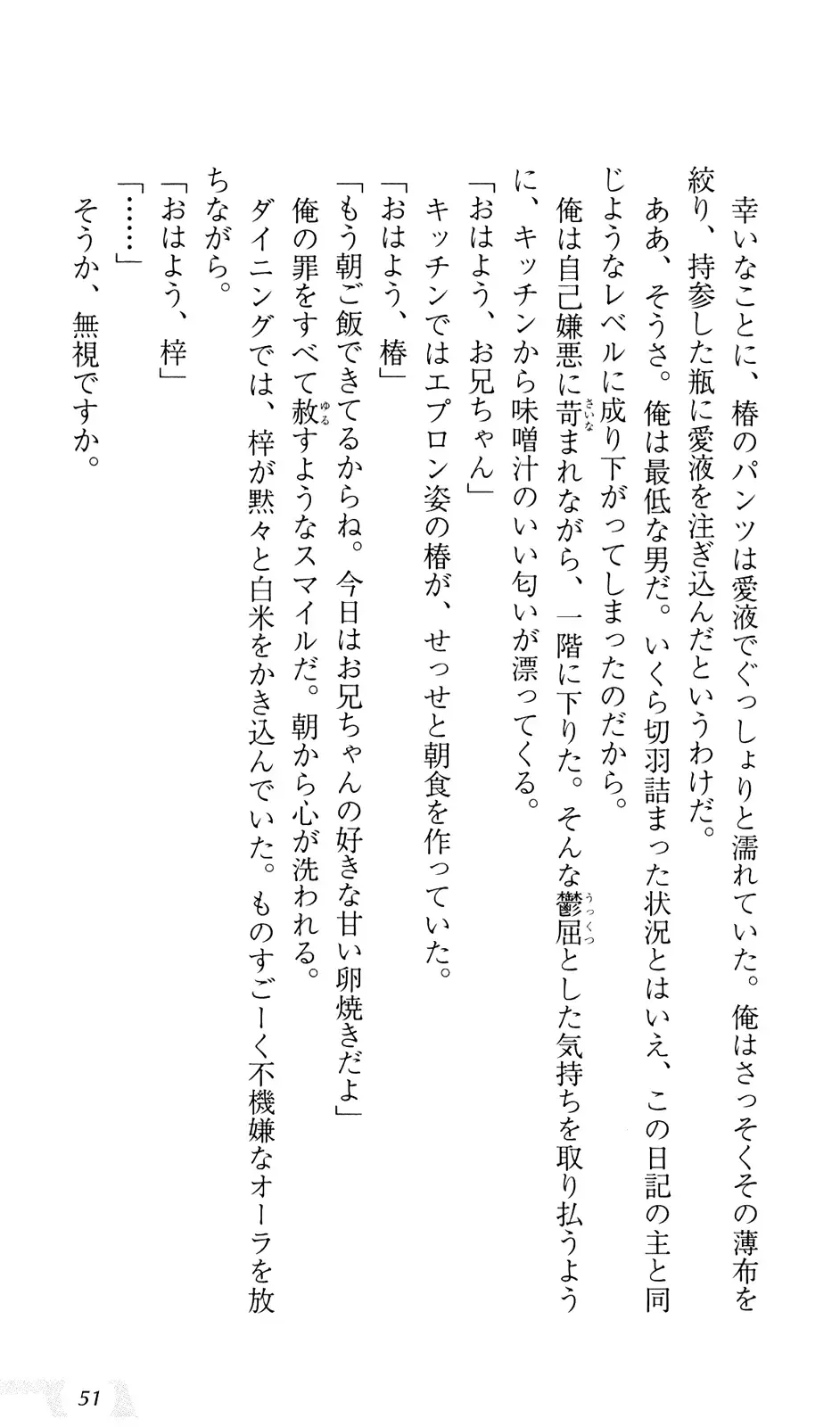 幸いなことに、椿のパンツは愛液でぐっしょりと濡れていた。俺はさっそくその薄布を絞り、持参した瓶に愛液を注ぎ込んだというわけだ。

ああ、そうさ。俺は最低な男だ。いくら切羽詰まった状況とはいえ、この日記の主と同じようなレベルに成り下がってしまったのだから。

俺は自己嫌悪に苛まれながら、一階に下りた。そんな鬱屈とした気持ちを取り払うように、キッチンから味噌汁のいい匂いが漂ってくる。

「おはよう、お兄ちゃん」

キッチンではエプロン姿の椿が、せっせと朝食を作っていた。

「おはよう、椿」

「もう朝ご飯できてるからね。今日はお兄ちゃんの好きな甘い卵焼きだよ」

俺の罪をすべて赦すようなスマイルだ。朝から心が洗われる。

ダイニングでは、梓が黙々と白米をかき込んでいた。ものすごーく不機嫌なオーラを放ちながら。

「おはよう、梓」

「……」

そうか、無視ですか。

51